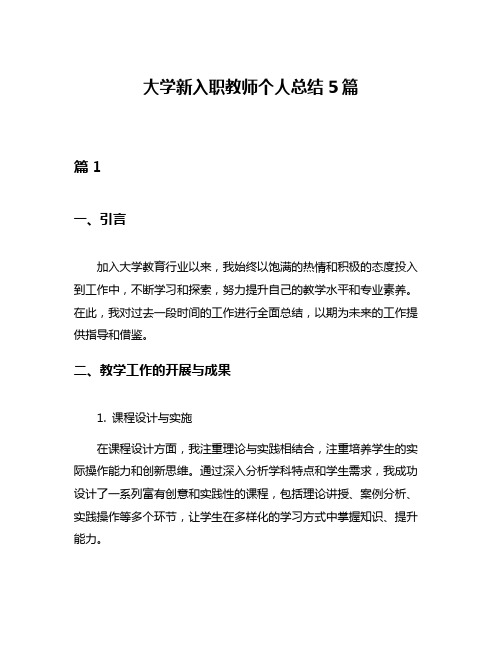 大学新入职教师个人总结 5 篇

篇 1

一、引言

加入大学教育行业以来，我始终以饱满的热情和积极的态度投入到工作中，不断学习和探索，努力提升自己的教学水平和专业素养。在此，我对过去一段时间的工作进行全面总结，以期为未来的工作提供指导和借鉴。

二、教学工作的开展与成果

1. 课程设计与实施

在课程设计方面，我注重理论与实践相结合，注重培养学生的实际操作能力和创新思维。通过深入分析学科特点和学生需求，我成功设计了一系列富有创意和实践性的课程，包括理论讲授、案例分析、实践操作等多个环节，让学生在多样化的学习方式中掌握知识、提升能力。